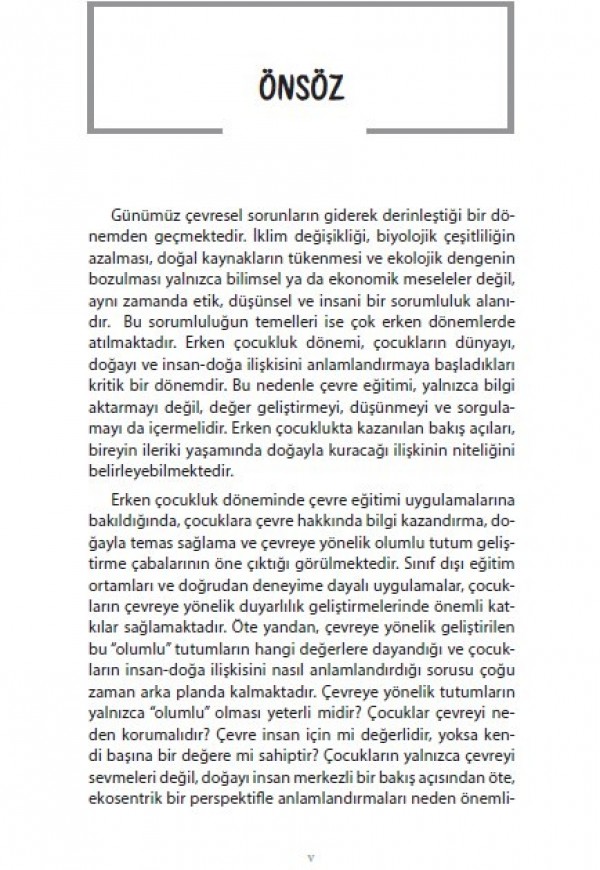 ÖNSÖZ

Günümüz çevresel sorunların giderek derinleştiği bir dönemden geçmektedir. İklim değişikliği, biyolojik çeşitliliğin azalması, doğal kaynakların tükenmesi ve ekolojik dengenin bozulması yalnızca bilimsel ya da ekonomik meseleler değil, aynı zamanda etik, düşünsel ve insani bir sorumluluk alanıdır. Bu sorumluluğun temelleri ise çok erken dönemlerde atılmaktadır. Erken çocukluk dönemi, çocukların dünyayı, doğayı ve insan-doğa ilişkisini anlamlandırmaya başladıkları kritik bir dönemdir. Bu nedenle çevre eğitimi, yalnızca bilgi aktarmayı değil, değer geliştirmeyi, düşünmeyi ve sorgulamayı da içermelidir. Erken çocuklukta kazanılan bakış açıları, bireyin ileriki yaşamında doğayla kuracağı ilişkinin niteliğini belirleyebilmektedir.

Erken çocukluk döneminde çevre eğitimi uygulamalarına bakıldığında, çocuklara çevre hakkında bilgi kazandırma, doğayla temas sağlama ve çevreye yönelik olumlu tutum geliştirme çabalarının öne çıktığı görülmektedir. Sınıf dışı eğitim ortamları ve doğrudan deneyime dayalı uygulamalar, çocukların çevreye yönelik duyarlılık geliştirmelerinde önemli katkılar sağlamaktadır. Öte yandan, çevreye yönelik geliştirilen bu "olumlu" tutumların hangi değerlere dayandığı ve çocukların insan-doğa ilişkisini nasıl anlamlandırdığı sorusu çoğu zaman arka planda kalmaktadır. Çevreye yönelik tutumların yalnızca "olumlu" olması yeterli midir? Çocuklar çevreyi neden korumalıdır? Çevre insan için mi değerlidir, yoksa kendi başına bir değere mi sahiptir? Çocukların yalnızca çevreyi sevmeleri değil, doğayı insan merkezli bir bakış açısından öte, ekosentrik bir perspektifle anlamlandırmaları neden önemli-

v